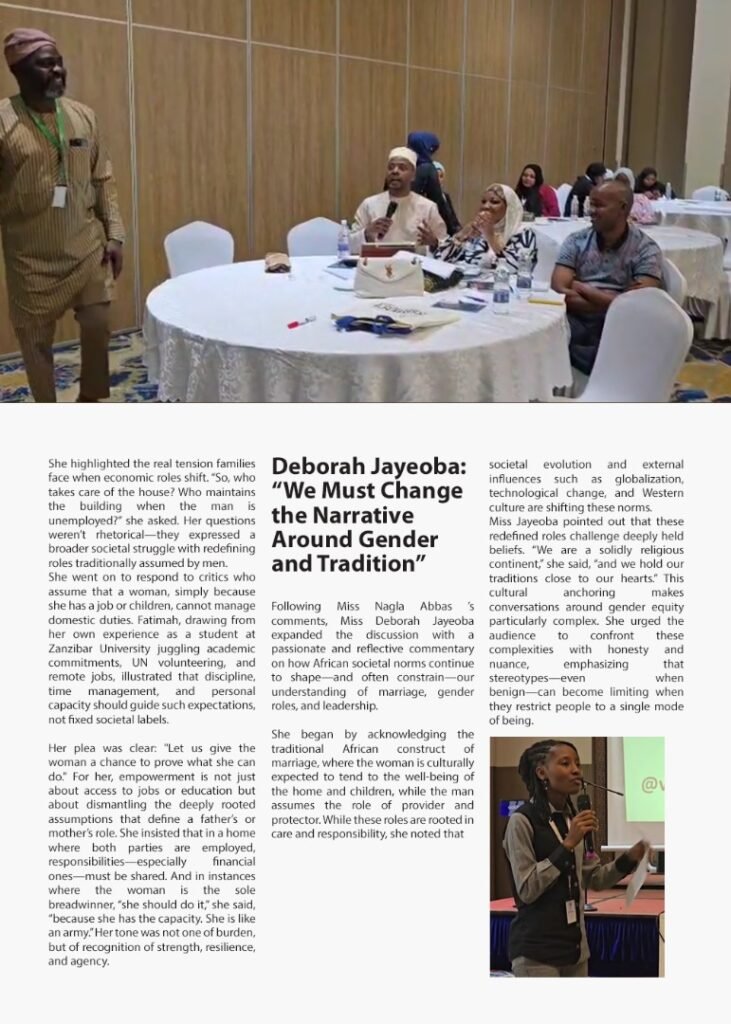 She highlighted the real tension families face when economic roles shift. "So, who takes care of the house? Who maintains the building when the man is unemployed?" she asked. Her questions weren't rhetorical—they expressed a broader societal struggle with redefining roles traditionally assumed by men.
She went on to respond to critics who assume that a woman, simply because she has a job or children, cannot manage domestic duties. Fatimah, drawing from her own experience as a student at Zanzibar University juggling academic commitments, UN volunteering, and remote jobs, illustrated that discipline, time management, and personal capacity should guide such expectations, not fixed societal labels.

Her plea was clear: "Let us give the woman a chance to prove what she can do." For her, empowerment is not just about access to jobs or education but about dismantling the deeply rooted assumptions that define a father's or mother's role. She insisted that in a home where both parties are employed, responsibilities—especially financial ones—must be shared. And in instances where the woman is the sole breadwinner, "she should do it," she said, "because she has the capacity. She is like an army." Her tone was not one of burden, but of recognition of strength, resilience, and agency.

Deborah Jayeoba: "We Must Change the Narrative Around Gender and Tradition"

Following Miss Nagla Abbas 's comments, Miss Deborah Jayeoba expanded the discussion with a passionate and reflective commentary on how African societal norms continue to shape—and often constrain—our understanding of marriage, gender roles, and leadership.

She began by acknowledging the traditional African construct of marriage, where the woman is culturally expected to tend to the well-being of the home and children, while the man assumes the role of provider and protector. While these roles are rooted in care and responsibility, she noted that

societal evolution and external influences such as globalization, technological change, and Western culture are shifting these norms.
Miss Jayeoba pointed out that these redefined roles challenge deeply held beliefs. "We are a solidly religious continent," she said, "and we hold our traditions close to our hearts." This cultural anchoring makes conversations around gender equity particularly complex. She urged the audience to confront these complexities with honesty and nuance, emphasizing that stereotypes—even when benign—can become limiting when they restrict people to a single mode of being.

@v